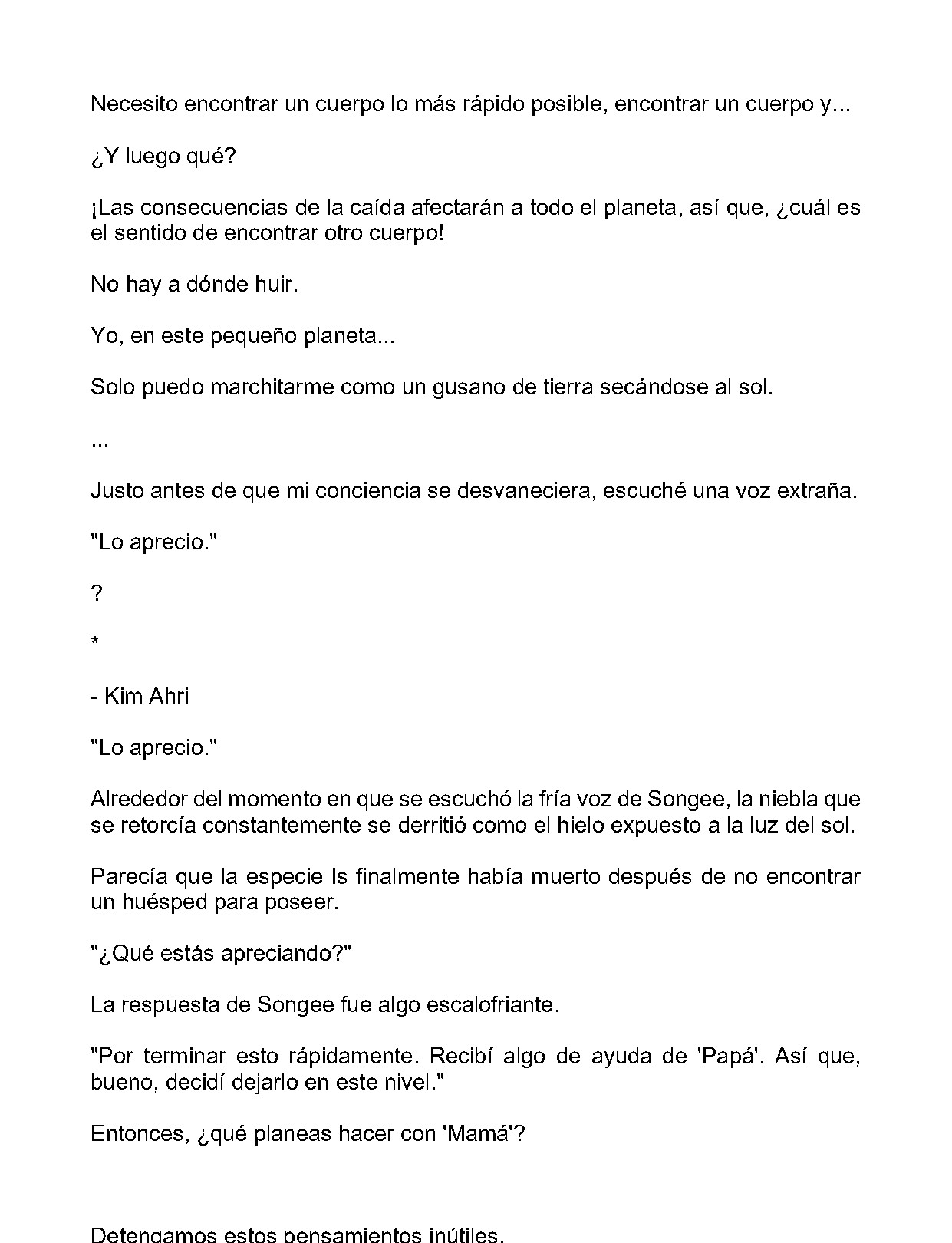 Necesito encontrar un cuerpo lo más rápido posible, encontrar un cuerpo y...

¿Y luego qué?

¡Las consecuencias de la caída afectarán a todo el planeta, así que, ¿cuál es el sentido de encontrar otro cuerpo!

No hay a dónde huir.

Yo, en este pequeño planeta...

Solo puedo marchitarme como un gusano de tierra secándose al sol.

...

Justo antes de que mi conciencia se desvaneciera, escuché una voz extraña.

"Lo aprecio."

?

*

- Kim Ahri

"Lo aprecio."

Alrededor del momento en que se escuchó la fría voz de Songee, la niebla que se retorcía constantemente se derritió como el hielo expuesto a la luz del sol.

Parecía que la especie Is finalmente había muerto después de no encontrar un huésped para poseer.

"¿Qué estás apreciando?"

La respuesta de Songee fue algo escalofriante.

"Por terminar esto rápidamente. Recibí algo de ayuda de 'Papá'. Así que, bueno, decidí dejarlo en este nivel."

Entonces, ¿qué planeas hacer con 'Mamá'?

Detengamos estos pensamientos inútiles.